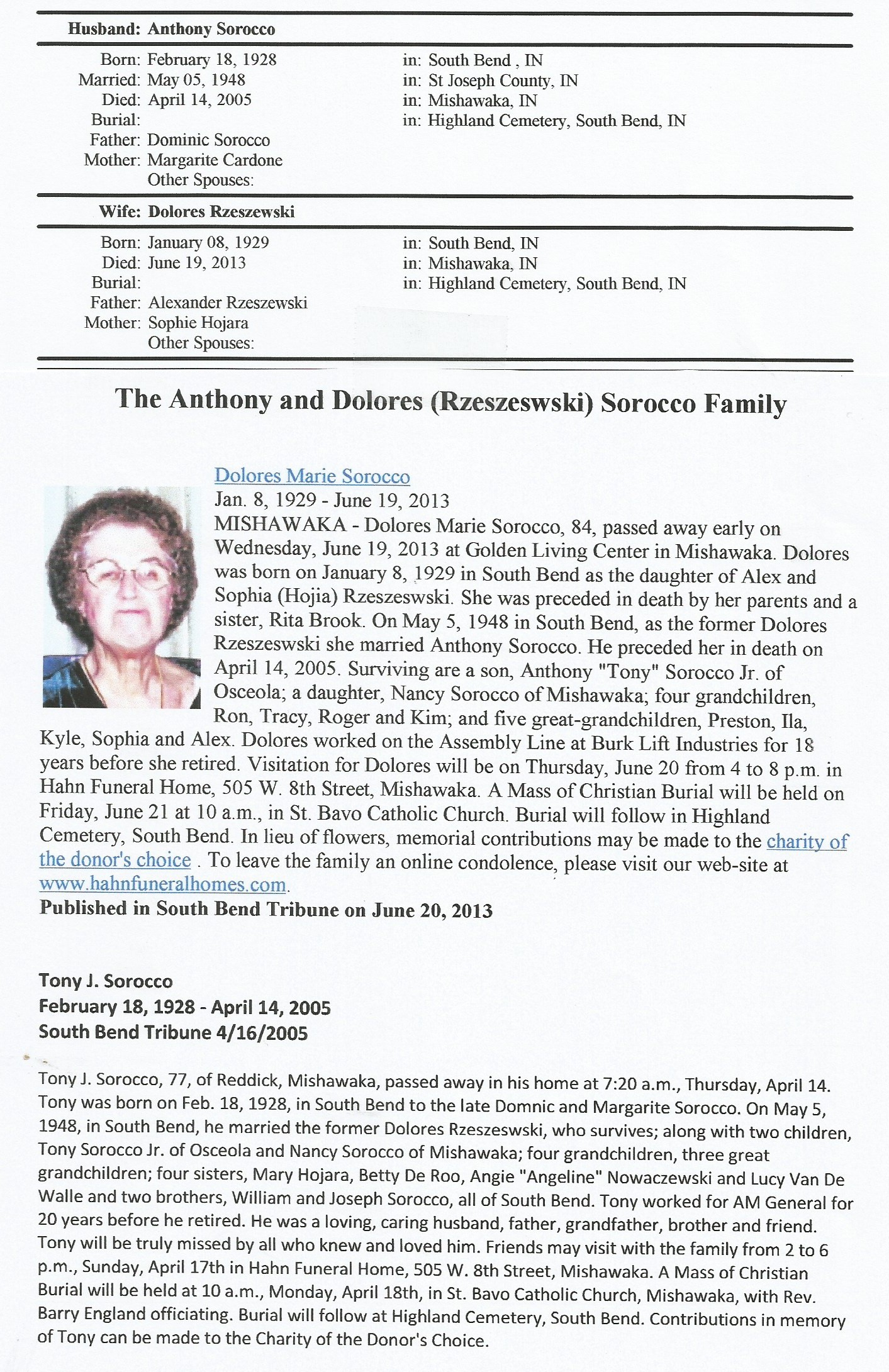 Husband: Anthony Sorocco

Born: February 18, 1928 in: South Bend , IN
Married: May 05, 1948 in: St Joseph County, IN
Died: April 14, 2005 in: Mishawaka, IN
Burial: in: Highland Cemetery, South Bend, IN
Father: Dominic Sorocco
Mother: Margarite Cardone
Other Spouses:

Wife: Dolores Rzeszewski

Born: January 08, 1929 in: South Bend, IN
Died: June 19, 2013 in: Mishawaka, IN
Burial: in: Highland Cemetery, South Bend, IN
Father: Alexander Rzeszewski
Mother: Sophie Hojara
Other Spouses:

The Anthony and Dolores (Rzeszeswski) Sorocco Family

Dolores Marie Sorocco
Jan. 8, 1929 - June 19, 2013
MISHAWAKA - Dolores Marie Sorocco, 84, passed away early on Wednesday, June 19, 2013 at Golden Living Center in Mishawaka. Dolores was born on January 8, 1929 in South Bend as the daughter of Alex and Sophia (Hojia) Rzeszeswski. She was preceded in death by her parents and a sister, Rita Brook. On May 5, 1948 in South Bend, as the former Dolores Rzeszeswski she married Anthony Sorocco. He preceded her in death on April 14, 2005. Surviving are a son, Anthony "Tony" Sorocco Jr. of Osceola; a daughter, Nancy Sorocco of Mishawaka; four grandchildren, Ron, Tracy, Roger and Kim; and five great-grandchildren, Preston, Ila, Kyle, Sophia and Alex. Dolores worked on the Assembly Line at Burk Lift Industries for 18 years before she retired. Visitation for Dolores will be on Thursday, June 20 from 4 to 8 p.m. in Hahn Funeral Home, 505 W. 8th Street, Mishawaka. A Mass of Christian Burial will be held on Friday, June 21 at 10 a.m., in St. Bavo Catholic Church. Burial will follow in Highland Cemetery, South Bend. In lieu of flowers, memorial contributions may be made to the charity of the donor's choice . To leave the family an online condolence, please visit our web-site at www.hahnfuneralhomes.com.
Published in South Bend Tribune on June 20, 2013

Tony J. Sorocco
February 18, 1928 - April 14, 2005
South Bend Tribune 4/16/2005

Tony J. Sorocco, 77, of Reddick, Mishawaka, passed away in his home at 7:20 a.m., Thursday, April 14. Tony was born on Feb. 18, 1928, in South Bend to the late Domnic and Margarite Sorocco. On May 5, 1948, in South Bend, he married the former Dolores Rzeszeswski, who survives; along with two children, Tony Sorocco Jr. of Osceola and Nancy Sorocco of Mishawaka; four grandchildren, three great grandchildren; four sisters, Mary Hojara, Betty De Roo, Angie "Angeline" Nowaczewski and Lucy Van De Walle and two brothers, William and Joseph Sorocco, all of South Bend. Tony worked for AM General for 20 years before he retired. He was a loving, caring husband, father, grandfather, brother and friend. Tony will be truly missed by all who knew and loved him. Friends may visit with the family from 2 to 6 p.m., Sunday, April 17th in Hahn Funeral Home, 505 W. 8th Street, Mishawaka. A Mass of Christian Burial will be held at 10 a.m., Monday, April 18th, in St. Bavo Catholic Church, Mishawaka, with Rev. Barry England officiating. Burial will follow at Highland Cemetery, South Bend. Contributions in memory of Tony can be made to the Charity of the Donor's Choice.